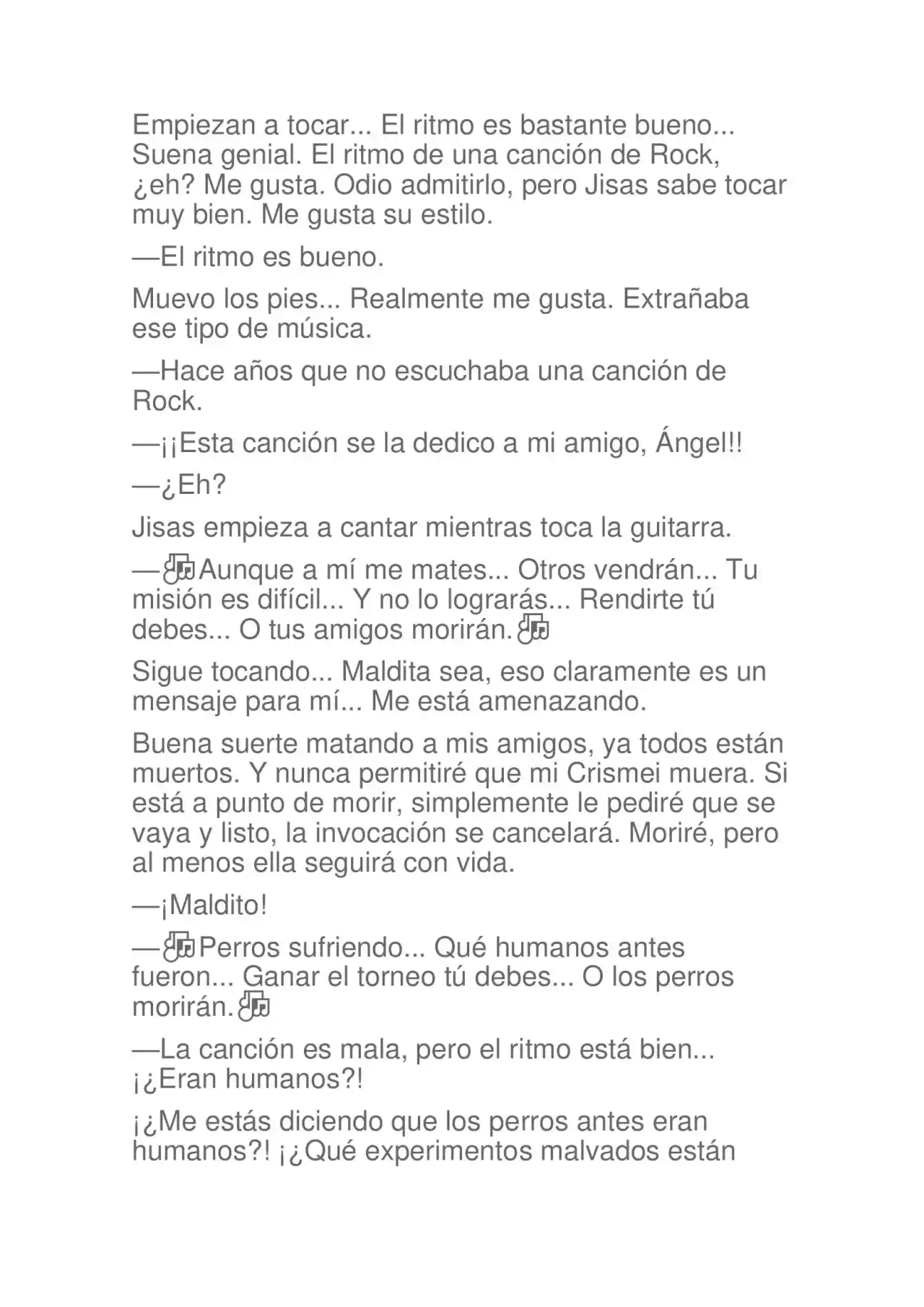 Empiezan a tocar... El ritmo es bastante bueno... Suena genial. El ritmo de una canción de Rock, ¿eh? Me gusta. Odio admitirlo, pero Jisas sabe tocar muy bien. Me gusta su estilo.

—El ritmo es bueno.

Muevo los pies... Realmente me gusta. Extrañaba ese tipo de música.

—Hace años que no escuchaba una canción de Rock.

—¡¡Esta canción se la dedico a mi amigo, Ángel!!

—¿Eh?

Jisas empieza a cantar mientras toca la guitarra.

—🎶Aunque a mí me mates... Otros vendrán... Tu misión es difícil... Y no lo lograrás... Rendirte tú debes... O tus amigos morirán.🎶

Sigue tocando... Maldita sea, eso claramente es un mensaje para mí... Me está amenazando.

Buena suerte matando a mis amigos, ya todos están muertos. Y nunca permitiré que mi Crismei muera. Si está a punto de morir, simplemente le pediré que se vaya y listo, la invocación se cancelará. Moriré, pero al menos ella seguirá con vida.

—¡Maldito!

—🎶Perros sufriendo... Qué humanos antes fueron... Ganar el torneo tú debes... O los perros morirán.🎶

—La canción es mala, pero el ritmo está bien... ¡¿Eran humanos?!

¡¿Me estás diciendo que los perros antes eran humanos?! ¡¿Qué experimentos malvados están